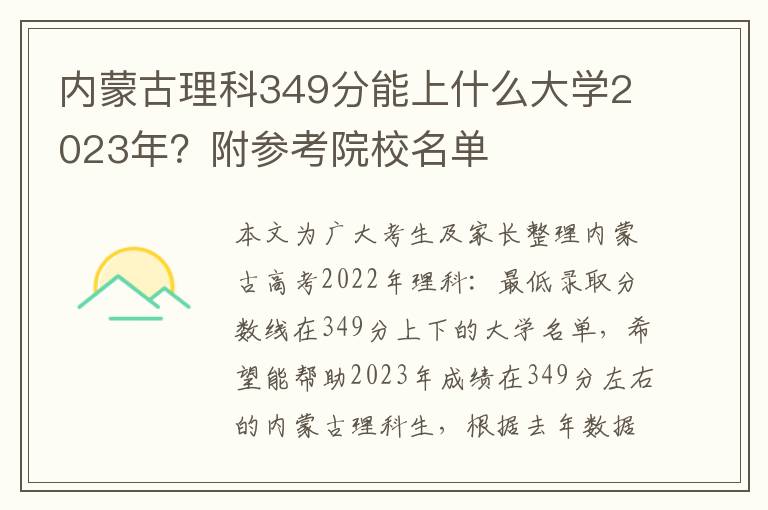 内蒙古理科349分能上什么大学2023年？附参考院校名单

本文为广大考生及家长整理内蒙古高考2022年理科：最低录取分数线在349分上下的大学名单，希望能帮助2023年成绩在349分左右的内蒙古理科生，根据去年数据